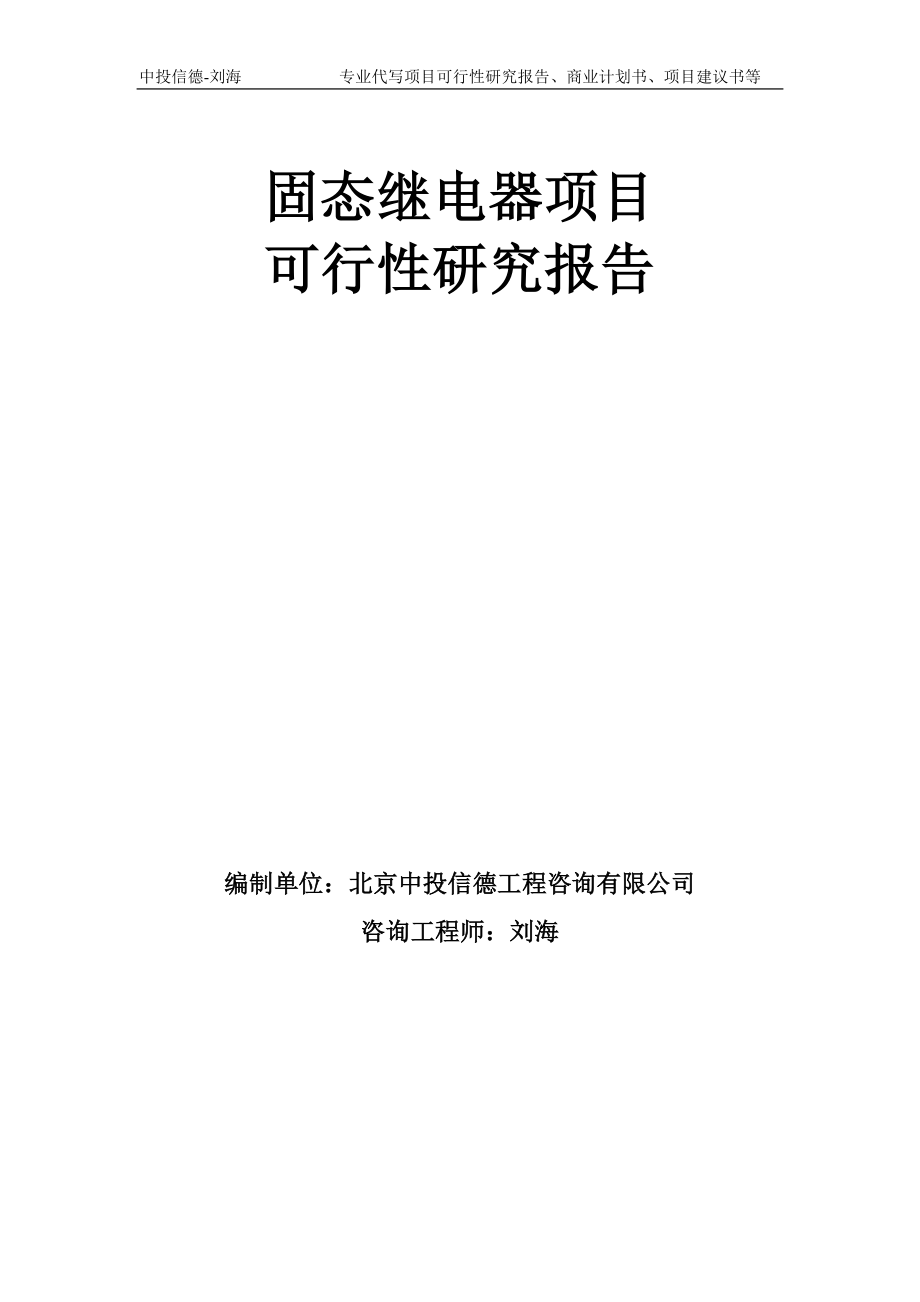 中投信德-刘海　　专业代写项目可行性研究报告、商业计划书、项目建议书等

固态继电器项目
可行性研究报告

编制单位：北京中投信德工程咨询有限公司
咨询工程师：刘海